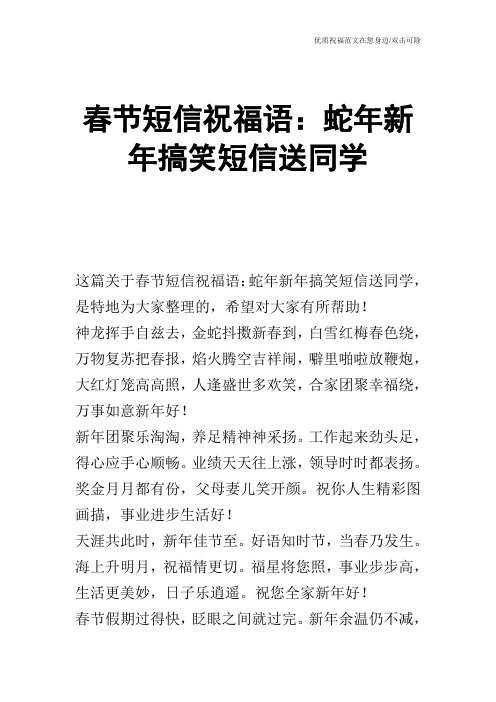 优质祝福范文在您身边/双击可除

春节短信祝福语：蛇年新年搞笑短信送同学

这篇关于春节短信祝福语:蛇年新年搞笑短信送同学，是特地为大家整理的，希望对大家有所帮助！

神龙挥手自兹去，金蛇抖擞新春到，白雪红梅春色绕，万物复苏把春报，焰火腾空吉祥闹，噼里啪啦放鞭炮，大红灯笼高高照，人逢盛世多欢笑，合家团聚幸福绕，万事如意新年好！

新年团聚乐淘淘，养足精神神采扬。工作起来劲头足，得心应手心顺畅。业绩天天往上涨，领导时时都表扬。奖金月月都有份，父母妻儿笑开颜。祝你人生精彩图画描，事业进步生活好！

天涯共此时，新年佳节至。好语知时节，当春乃发生。海上升明月，祝福情更切。福星将您照，事业步步高，生活更美妙，日子乐逍遥。祝您全家新年好！

春节假期过得快，眨眼之间就过完。新年余温仍不减，